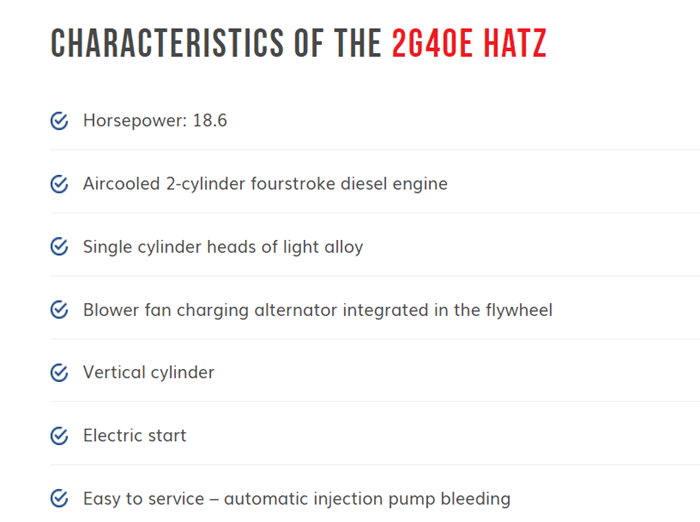 CHARACTERISTICS OF THE 2G40E HATZ

Horsepower: 18.6

Aircooled 2-cylinder fourstroke diesel engine

Single cylinder heads of light alloy

Blower fan charging alternator integrated in the flywheel

Vertical cylinder

Electric start

Easy to service – automatic injection pump bleeding